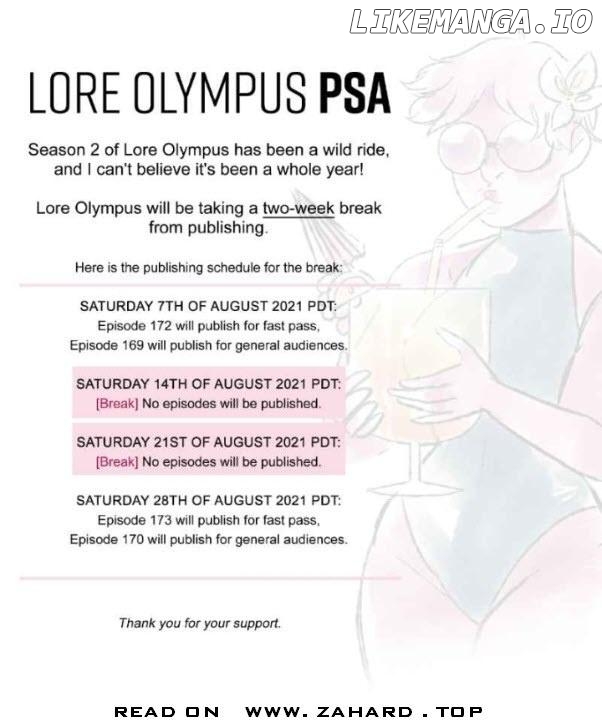 LIKEMANGA.IO

LORE OLYMPUS PSA

Season 2 of Lore Olympus has been a wild ride, and I can't believe it's been a whole year!

Lore Olympus will be taking a two-week break from publishing.

Here is the publishing schedule for the break:

SATURDAY 7TH OF AUGUST 2021 PDT:
Episode 172 will publish for fast pass,
Episode 169 will publish for general audiences.

SATURDAY 14TH OF AUGUST 2021 PDT:
[Break] No episodes will be published.

SATURDAY 21ST OF AUGUST 2021 PDT:
[Break] No episodes will be published.

SATURDAY 28TH OF AUGUST 2021 PDT:
Episode 173 will publish for fast pass,
Episode 170 will publish for general audiences.

Thank you for your support.

READ ON WWW. ZAHARD . TOP